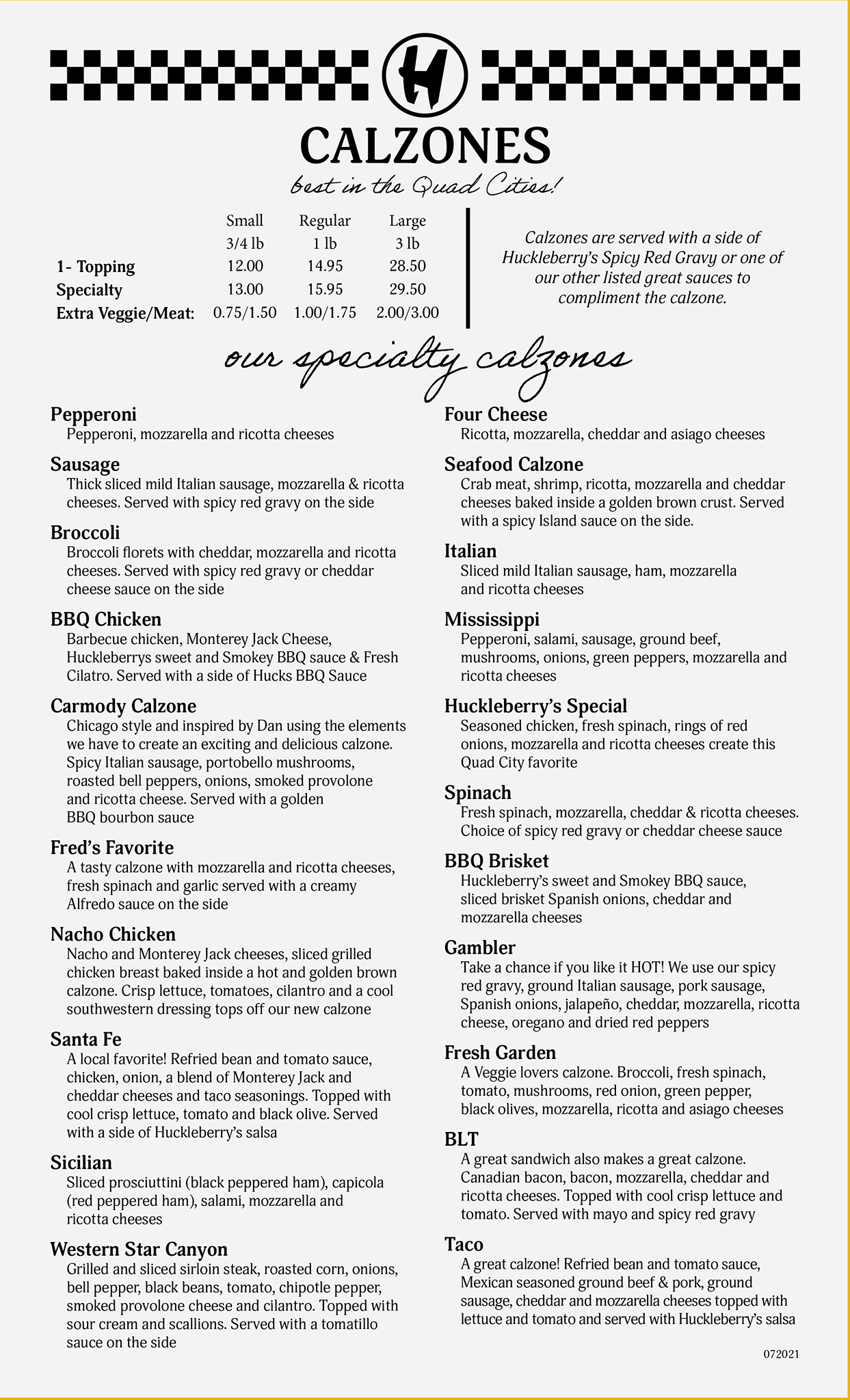 H

CALZONES

best in the Quad Cities!

| | Small | Regular | Large |
|---|---|---|---|
| | 3/4 lb | 1 lb | 3 lb |
| 1- Topping | 12.00 | 14.95 | 28.50 |
| Specialty | 13.00 | 15.95 | 29.50 |
| Extra Veggie/Meat: | 0.75/1.50 | 1.00/1.75 | 2.00/3.00 |

Calzones are served with a side of Huckleberry's Spicy Red Gravy or one of our other listed great sauces to compliment the calzone.

our specialty calzones

Pepperoni
Pepperoni, mozzarella and ricotta cheeses

Sausage
Thick sliced mild Italian sausage, mozzarella & ricotta cheeses. Served with spicy red gravy on the side

Broccoli
Broccoli florets with cheddar, mozzarella and ricotta cheeses. Served with spicy red gravy or cheddar cheese sauce on the side

BBQ Chicken
Barbecue chicken, Monterey Jack Cheese, Huckleberrys sweet and Smokey BBQ sauce & Fresh Cilatro. Served with a side of Hucks BBQ Sauce

Carmody Calzone
Chicago style and inspired by Dan using the elements we have to create an exciting and delicious calzone. Spicy Italian sausage, portobello mushrooms, roasted bell peppers, onions, smoked provolone and ricotta cheese. Served with a golden BBQ bourbon sauce

Fred's Favorite
A tasty calzone with mozzarella and ricotta cheeses, fresh spinach and garlic served with a creamy Alfredo sauce on the side

Nacho Chicken
Nacho and Monterey Jack cheeses, sliced grilled chicken breast baked inside a hot and golden brown calzone. Crisp lettuce, tomatoes, cilantro and a cool southwestern dressing tops off our new calzone

Santa Fe
A local favorite! Refried bean and tomato sauce, chicken, onion, a blend of Monterey Jack and cheddar cheeses and taco seasonings. Topped with cool crisp lettuce, tomato and black olive. Served with a side of Huckleberry's salsa

Sicilian
Sliced prosciuttini (black peppered ham), capicola (red peppered ham), salami, mozzarella and ricotta cheeses

Western Star Canyon
Grilled and sliced sirloin steak, roasted corn, onions, bell pepper, black beans, tomato, chipotle pepper, smoked provolone cheese and cilantro. Topped with sour cream and scallions. Served with a tomatillo sauce on the side

Four Cheese
Ricotta, mozzarella, cheddar and asiago cheeses

Seafood Calzone
Crab meat, shrimp, ricotta, mozzarella and cheddar cheeses baked inside a golden brown crust. Served with a spicy Island sauce on the side.

Italian
Sliced mild Italian sausage, ham, mozzarella and ricotta cheeses

Mississippi
Pepperoni, salami, sausage, ground beef, mushrooms, onions, green peppers, mozzarella and ricotta cheeses

Huckleberry's Special
Seasoned chicken, fresh spinach, rings of red onions, mozzarella and ricotta cheeses create this Quad City favorite

Spinach
Fresh spinach, mozzarella, cheddar & ricotta cheeses. Choice of spicy red gravy or cheddar cheese sauce

BBQ Brisket
Huckleberry's sweet and Smokey BBQ sauce, sliced brisket Spanish onions, cheddar and mozzarella cheeses

Gambler
Take a chance if you like it HOT! We use our spicy red gravy, ground Italian sausage, pork sausage, Spanish onions, jalapeño, cheddar, mozzarella, ricotta cheese, oregano and dried red peppers

Fresh Garden
A Veggie lovers calzone. Broccoli, fresh spinach, tomato, mushrooms, red onion, green pepper, black olives, mozzarella, ricotta and asiago cheeses

BLT
A great sandwich also makes a great calzone. Canadian bacon, bacon, mozzarella, cheddar and ricotta cheeses. Topped with cool crisp lettuce and tomato. Served with mayo and spicy red gravy

Taco
A great calzone! Refried bean and tomato sauce, Mexican seasoned ground beef & pork, ground sausage, cheddar and mozzarella cheeses topped with lettuce and tomato and served with Huckleberry's salsa

072021